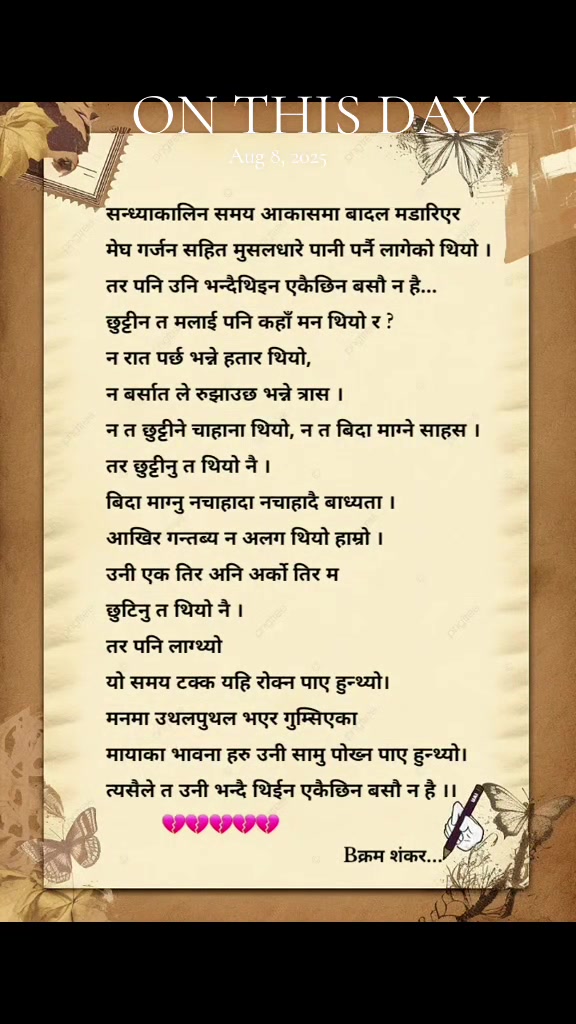 ON THIS DAY
Aug 8, 2025

सन्ध्याकालिन समय आकासमा बादल मडारिएर
मेघ गर्जन सहित मुसलधारे पानी पर्न लागेको थियो ।
तर पनि उनि भन्दैथिइन एकैछिन बसौ न है...
छुट्टीन त मलाई पनि कहाँ मन थियो र ?
न रात पर्छ भन्ने हतार थियो,
न बर्सात ले रुझाउछ भन्ने त्रास ।
न त छुट्टीने चाहाना थियो, न त बिदा माग्ने साहस ।
तर छुट्टीनु त थियो नै ।
बिदा माग्नु नचाहादा नचाहादै बाध्यता ।
आखिर गन्तब्य न अलग थियो हाम्रो ।
उनी एक तिर अनि अर्को तिर म
छुटिनु त थियो नै ।
तर पनि लाग्थ्यो
यो समय टक्क यहि रोक्न पाए हुन्थ्यो।
मनमा उथलपुथल भएर गुम्सिएका
मायाका भावना हरु उनी सामु पोख्न पाए हुन्थ्यो।
त्यसैले त उनी भन्दै थिईन एकैछिन बसौ न है ।।
💔💔💔💔💔
Bक्रम शंकर...